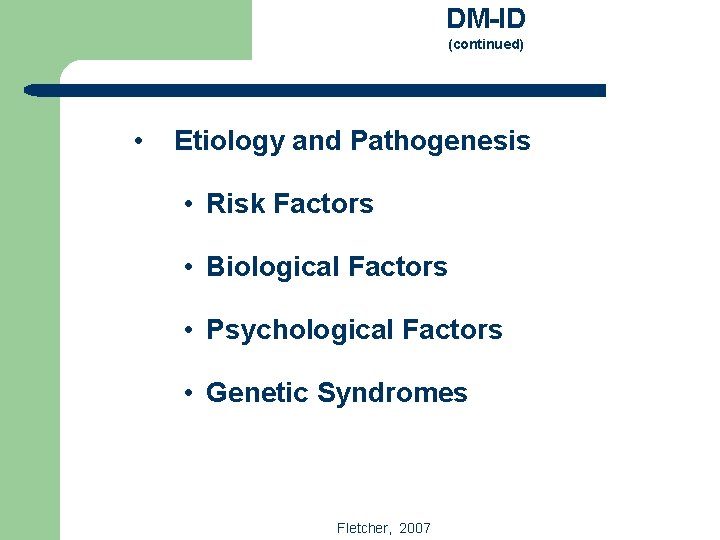 DM-ID
(continued)

• Etiology and Pathogenesis

• Risk Factors

• Biological Factors

• Psychological Factors

• Genetic Syndromes

Fletcher, 2007